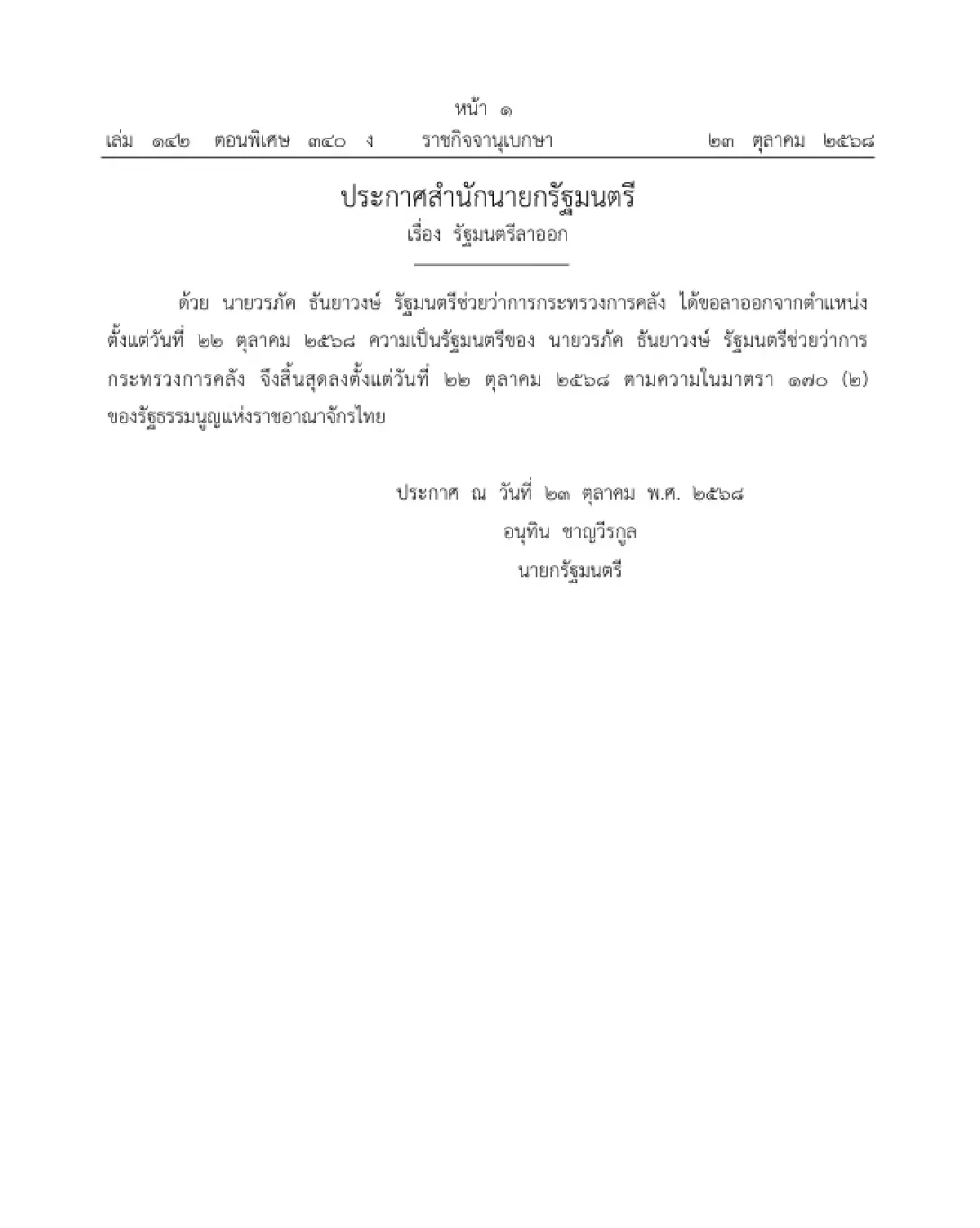 หน้า ๑

เล่ม ๑๔๒ ตอนพิเศษ ๓๔๐ ง ราชกิจจานุเบกษา ๒๓ ตุลาคม ๒๕๖๘

ประกาศสำนักนายกรัฐมนตรี
เรื่อง รัฐมนตรีลาออก

ด้วย นายวรภัค ธันยาวงษ์ รัฐมนตรีช่วยว่าการกระทรวงการคลัง ได้ขอลาออกจากตำแหน่ง ตั้งแต่วันที่ ๒๒ ตุลาคม ๒๕๖๘ ความเป็นรัฐมนตรีของ นายวรภัค ธันยาวงษ์ รัฐมนตรีช่วยว่าการกระทรวงการคลัง จึงสิ้นสุดลงตั้งแต่วันที่ ๒๒ ตุลาคม ๒๕๖๘ ตามความในมาตรา ๑๗๐ (๒) ของรัฐธรรมนูญแห่งราชอาณาจักรไทย

ประกาศ ณ วันที่ ๒๓ ตุลาคม พ.ศ. ๒๕๖๘
อนุทิน ชาญวีรกูล
นายกรัฐมนตรี